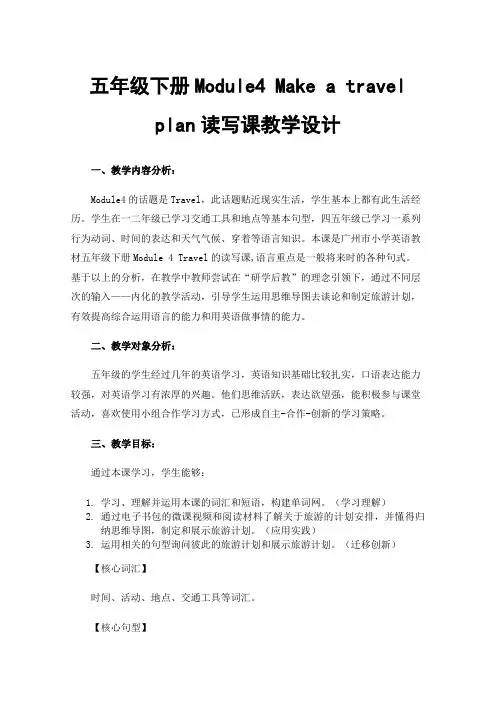 五年级下册Module4 Make a travel plan读写课教学设计

一、教学内容分析：

Module4的话题是Travel，此话题贴近现实生活，学生基本上都有此生活经历。学生在一二年级已学习交通工具和地点等基本句型，四五年级已学习一系列行为动词、时间的表达和天气气候、穿着等语言知识。本课是广州市小学英语教材五年级下册Module 4 Travel的读写课，语言重点是一般将来时的各种句式。基于以上的分析，在教学中教师尝试在“研学后教”的理念引领下，通过不同层次的输入——内化的教学活动，引导学生运用思维导图去谈论和制定旅游计划，有效提高综合运用语言的能力和用英语做事情的能力。

二、教学对象分析：

五年级的学生经过几年的英语学习，英语知识基础比较扎实，口语表达能力较强，对英语学习有浓厚的兴趣。他们思维活跃，表达欲望强，能积极参与课堂活动，喜欢使用小组合作学习方式，已形成自主-合作-创新的学习策略。

三、教学目标：

通过本课学习，学生能够：

1. 学习、理解并运用本课的词汇和短语，构建单词网。（学习理解）
2. 通过电子书包的微课视频和阅读材料了解关于旅游的计划安排，并懂得归纳思维导图，制定和展示旅游计划。（应用实践）
3. 运用相关的句型询问彼此的旅游计划和展示旅游计划。（迁移创新）

【核心词汇】

时间、活动、地点、交通工具等词汇。

【核心句型】